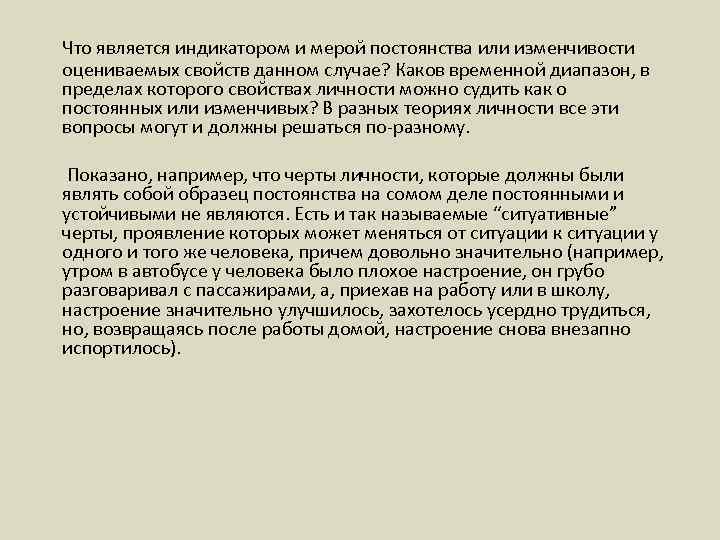 Что является индикатором и мерой постоянства или изменчивости оцениваемых свойств данном случае? Каков временной диапазон, в пределах которого свойствах личности можно судить как о постоянных или изменчивых? В разных теориях личности все эти вопросы могут и должны решаться по-разному.

Показано, например, что черты личности, которые должны были являть собой образец постоянства на сомом деле постоянными и устойчивыми не являются. Есть и так называемые “ситуативные” черты, проявление которых может меняться от ситуации к ситуации у одного и того же человека, причем довольно значительно (например, утром в автобусе у человека было плохое настроение, он грубо разговаривал с пассажирами, а, приехав на работу или в школу, настроение значительно улучшилось, захотелось усердно трудиться, но, возвращаясь после работы домой, настроение снова внезапно испортилось).